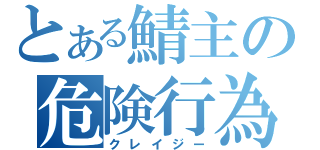 とある鯖主の
危険行為
クレイジー